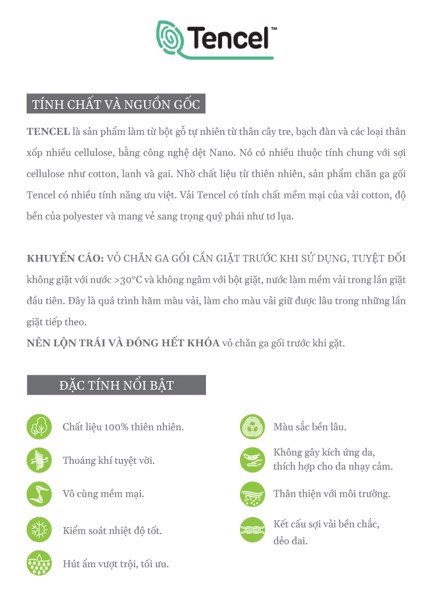 Tencel™

TÍNH CHẤT VÀ NGUỒN GỐC

TENCEL là sản phẩm làm từ bột gỗ tự nhiên từ thân cây tre, bạch đàn và các loại thân xốp nhiều cellulose, bằng công nghệ dệt Nano. Nó có nhiều thuộc tính chung với sợi cellulose như cotton, lanh và gai. Nhờ chất liệu từ thiên nhiên, sản phẩm chăn ga gối Tencel có nhiều tính năng ưu việt. Vải Tencel có tính chất mềm mại của vải cotton, độ bền của polyester và mang vẻ sang trọng quý phái như tơ lụa.

KHUYẾN CÁO: VỎ CHĂN GA GỐI CẦN GIẶT TRƯỚC KHI SỬ DỤNG, TUYỆT ĐỐI không giặt với nước >30°C và không ngâm với bột giặt, nước làm mềm vải trong lần giặt đầu tiên. Đây là quá trình hãm màu vải, làm cho màu vải giữ được lâu trong những lần giặt tiếp theo.
NÊN LỘN TRÁI VÀ ĐÓNG HẾT KHÓA vỏ chăn ga gối trước khi gặt.

ĐẶC TÍNH NỔI BẬT

Chất liệu 100% thiên nhiên.

Thoáng khí tuyệt vời.

Vô cùng mềm mại.

Kiểm soát nhiệt độ tốt.

Hút ẩm vượt trội, tối ưu.

Màu sắc bền lâu.

Không gây kích ứng da, thích hợp cho da nhạy cảm.

Thân thiện với môi trường.

Kết cấu sợi vải bền chắc, dẻo dai.